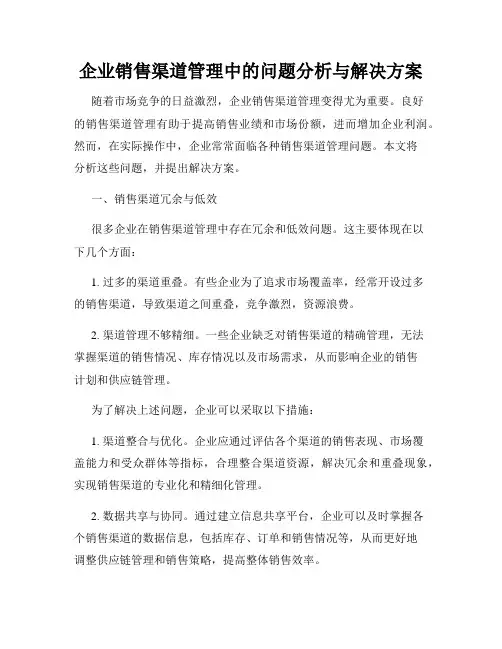 企业销售渠道管理中的问题分析与解决方案

随着市场竞争的日益激烈，企业销售渠道管理变得尤为重要。良好的销售渠道管理有助于提高销售业绩和市场份额，进而增加企业利润。然而，在实际操作中，企业常常面临各种销售渠道管理问题。本文将分析这些问题，并提出解决方案。

一、销售渠道冗余与低效

很多企业在销售渠道管理中存在冗余和低效问题。这主要体现在以下几个方面：

1. 过多的渠道重叠。有些企业为了追求市场覆盖率，经常开设过多的销售渠道，导致渠道之间重叠，竞争激烈，资源浪费。

2. 渠道管理不够精细。一些企业缺乏对销售渠道的精确管理，无法掌握渠道的销售情况、库存情况以及市场需求，从而影响企业的销售计划和供应链管理。

为了解决上述问题，企业可以采取以下措施：

1. 渠道整合与优化。企业应通过评估各个渠道的销售表现、市场覆盖能力和受众群体等指标，合理整合渠道资源，解决冗余和重叠现象，实现销售渠道的专业化和精细化管理。

2. 数据共享与协同。通过建立信息共享平台，企业可以及时掌握各个销售渠道的数据信息，包括库存、订单和销售情况等，从而更好地调整供应链管理和销售策略，提高整体销售效率。